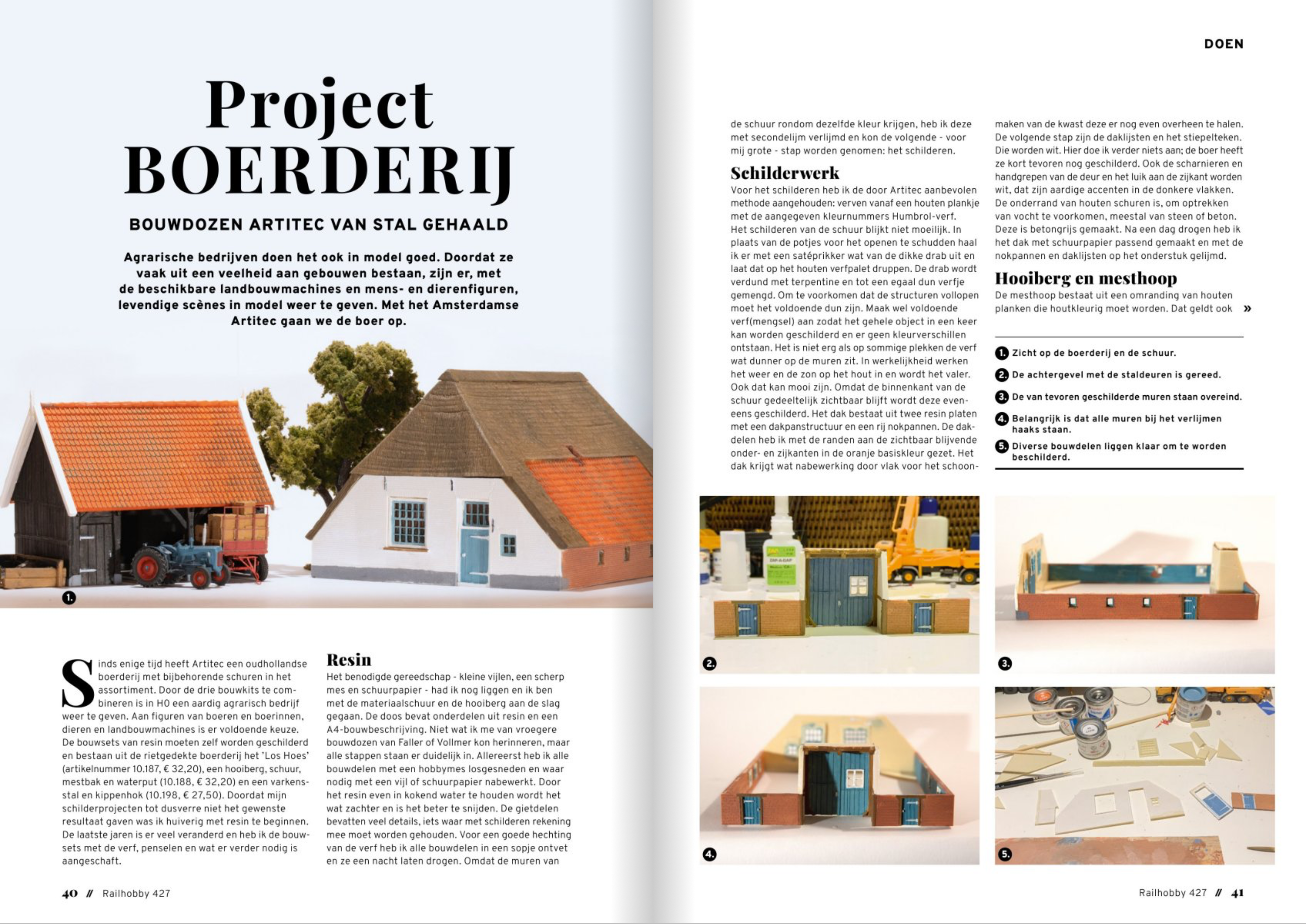 Project BOERDERIJ

BOUWDOZEN ARTITEC VAN STAL GEHAALD

Agrarische bedrijven doen het ook in model goed. Doordat ze vaak uit een veelheid aan gebouwen bestaan, zijn er, met de beschikbare landbouwmachines en mens- en dierenfiguren, levendige scènes in model weer te geven. Met het Amsterdamse Artitec gaan we de boer op.

1.

Sinds enige tijd heeft Artitec een oudhollandse boerderij met bijbehorende schuren in het assortiment. Door de drie bouwkits te combineren is in H0 een aardig agrarisch bedrijf weer te geven. Aan figuren van boeren en boerinnen, dieren en landbouwmachines is er voldoende keuze. De bouwsets van resin moeten zelf worden geschilderd en bestaan uit de rietgedekte boerderij het 'Los Hoes' (artikelnummer 10.187, € 32,20), een hooiberg, schuur, mestbak en waterput (10.188, € 32,20) en een varkensstal en kippenhok (10.198, € 27,50). Doordat mijn schilderprojecten tot dusverre niet het gewenste resultaat gaven was ik huiverig met resin te beginnen. De laatste jaren is er veel veranderd en heb ik de bouwsets met de verf, penselen en wat er verder nodig is aangeschaft.

Resin
Het benodigde gereedschap - kleine vijlen, een scherp mes en schuurpapier - had ik nog liggen en ik ben met de materiaalschuur en de hooiberg aan de slag gegaan. De doos bevat onderdelen uit resin en een A4-bouwbeschrijving. Niet wat ik me van vroegere bouwdozen van Faller of Vollmer kon herinneren, maar alle stappen staan er duidelijk in. Allereerst heb ik alle bouwdelen met een hobbymes losgesneden en waar nodig met een vijl of schuurpapier nabewerkt. Door het resin even in kokend water te houden wordt het wat zachter en is het beter te snijden. De gietdelen bevatten veel details, iets waar met schilderen rekening mee moet worden gehouden. Voor een goede hechting van de verf heb ik alle bouwdelen in een sopje ontvet en ze een nacht laten drogen. Omdat de muren van

40 // Railhobby 427

DOEN

de schuur rondom dezelfde kleur krijgen, heb ik deze met secondelijm verlijmd en kon de volgende - voor mij grote - stap worden genomen: het schilderen.

Schilderwerk
Voor het schilderen heb ik de door Artitec aanbevolen methode aangehouden: verven vanaf een houten plankje met de aangegeven kleurnummers Humbrol-verf. Het schilderen van de schuur blijkt niet moeilijk. In plaats van de potjes voor het openen te schudden haal ik er met een satéprikker wat van de dikke drab uit en laat dat op het houten verfpalet druppen. De drab wordt verdund met terpentine en tot een egaal dun verfje gemengd. Om te voorkomen dat de structuren vollopen moet het voldoende dun zijn. Maak wel voldoende verf(mengsel) aan zodat het gehele object in een keer kan worden geschilderd en er geen kleurverschillen ontstaan. Het is niet erg als op sommige plekken de verf wat dunner op de muren zit. In werkelijkheid werken het weer en de zon op het hout in en wordt het valer. Ook dat kan mooi zijn. Omdat de binnenkant van de schuur gedeeltelijk zichtbaar blijft wordt deze eveneens geschilderd. Het dak bestaat uit twee resin platen met een dakpanstructuur en een rij nokpannen. De dakdelen heb ik met de randen aan de zichtbaar blijvende onder- en zijkanten in de oranje basiskleur gezet. Het dak krijgt wat nabewerking door vlak voor het schoonmaken van de kwast deze er nog even overheen te halen. De volgende stap zijn de daklijsten en het stiepelteken. Die worden wit. Hier doe ik verder niets aan; de boer heeft ze kort tevoren nog geschilderd. Ook de scharnieren en handgrepen van de deur en het luik aan de zijkant worden wit, dat zijn aardige accenten in de donkere vlakken. De onderrand van houten schuren is, om optrekken van vocht te voorkomen, meestal van steen of beton. Deze is betongrijs gemaakt. Na een dag drogen heb ik het dak met schuurpapier passend gemaakt en met de nokpannen en daklijsten op het onderstuk gelijmd.

Hooiberg en mesthoop
De mesthoop bestaat uit een omranding van houten planken die houtkleurig moet worden. Dat geldt ook »

1. Zicht op de boerderij en de schuur.
2. De achtergevel met de staldeuren is gereed.
3. De van tevoren geschilderde muren staan overeind.
4. Belangrijk is dat alle muren bij het verlijmen haaks staan.
5. Diverse bouwdelen liggen klaar om te worden beschilderd.

2.
3.
4.
5.

Railhobby 427 // 41